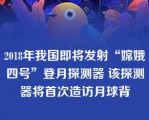 2018年我国即将发射“嫦娥四号”登月探测器 该探测器将首次造访月球背